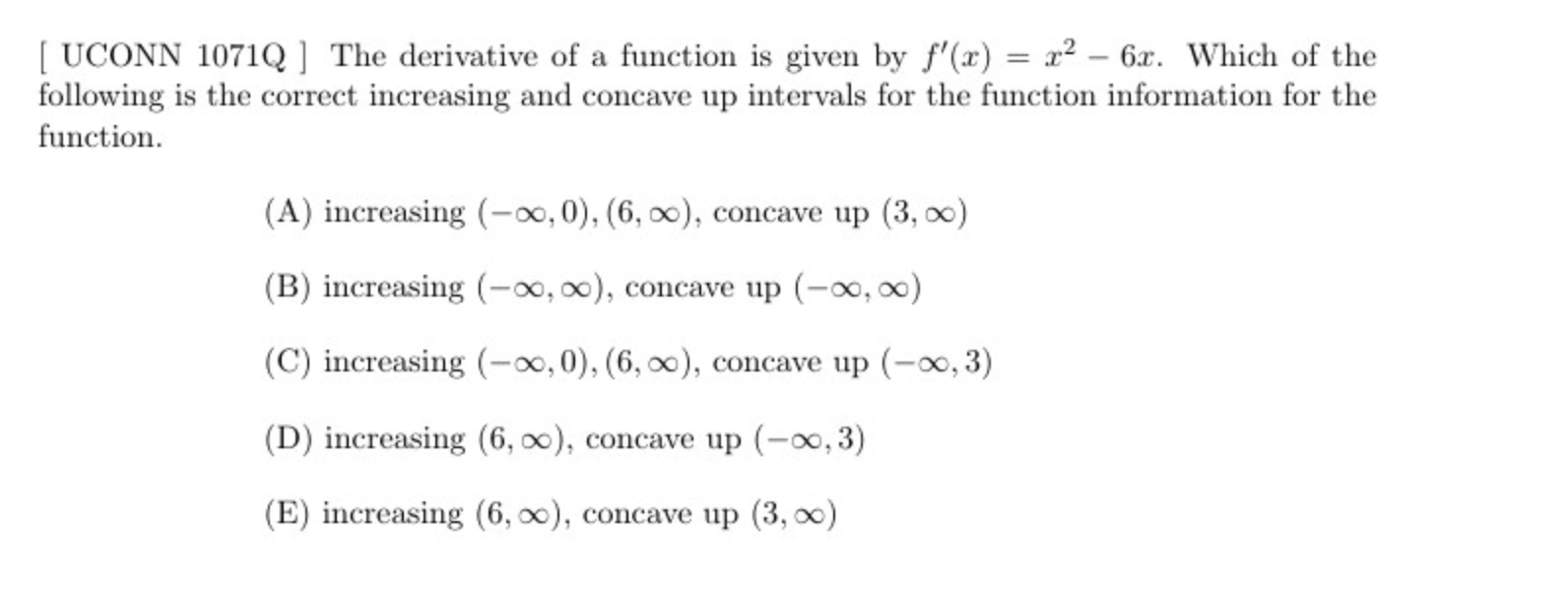 [ UCONN 1071Q ] The derivative of a function is given by $f'(x) = x^2 - 6x$. Which of the following is the correct increasing and concave up intervals for the function information for the function.

(A) increasing $(-\infty, 0), (6, \infty)$, concave up $(3, \infty)$

(B) increasing $(-\infty, \infty)$, concave up $(-\infty, \infty)$

(C) increasing $(-\infty, 0), (6, \infty)$, concave up $(-\infty, 3)$

(D) increasing $(6, \infty)$, concave up $(-\infty, 3)$

(E) increasing $(6, \infty)$, concave up $(3, \infty)$